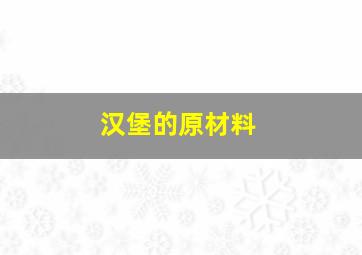 汉堡的原材料